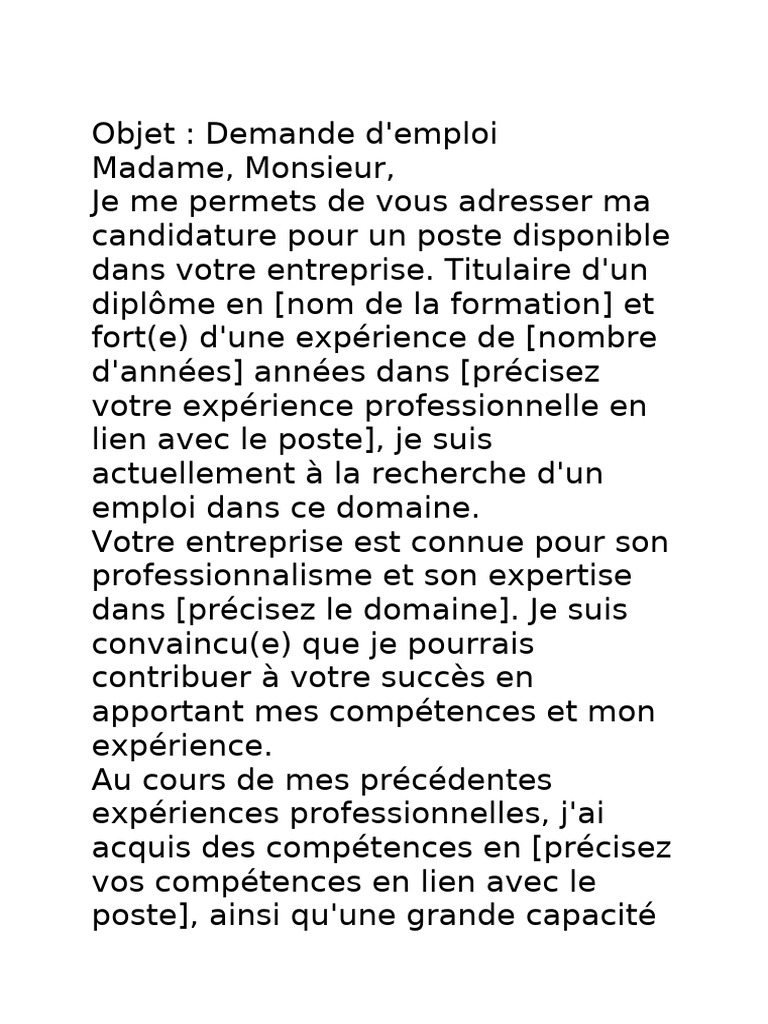 Objet : Demande d'emploi
Madame, Monsieur,
Je me permets de vous adresser ma candidature pour un poste disponible dans votre entreprise. Titulaire d'un diplôme en [nom de la formation] et fort(e) d'une expérience de [nombre d'années] années dans [précisez votre expérience professionnelle en lien avec le poste], je suis actuellement à la recherche d'un emploi dans ce domaine.
Votre entreprise est connue pour son professionnalisme et son expertise dans [précisez le domaine]. Je suis convaincu(e) que je pourrais contribuer à votre succès en apportant mes compétences et mon expérience.
Au cours de mes précédentes expériences professionnelles, j'ai acquis des compétences en [précisez vos compétences en lien avec le poste], ainsi qu'une grande capacité